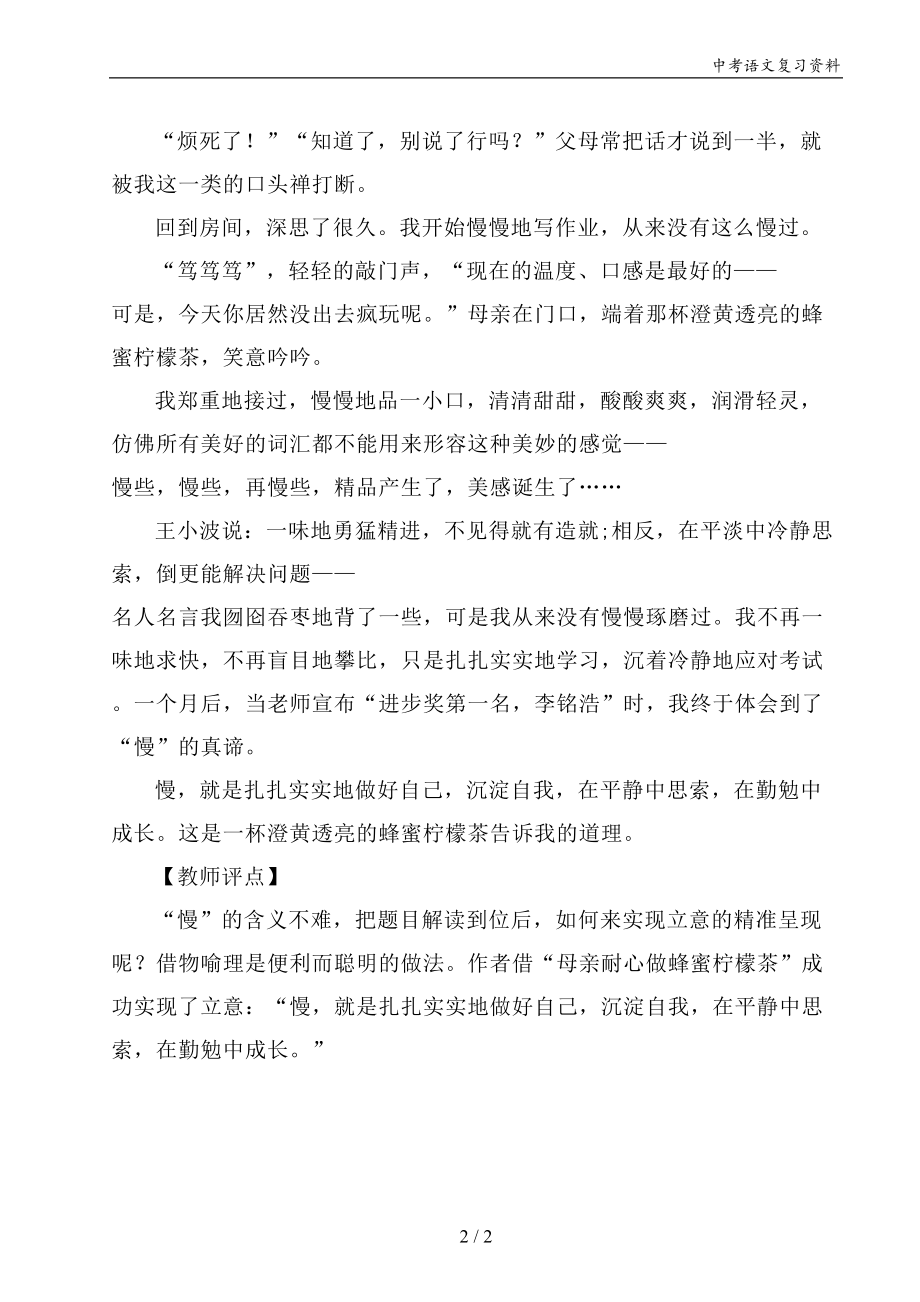 中考语文复习资料

“烦死了！”“知道了，别说了行吗？”父母常把话才说到一半，就被我这一类的口头禅打断。

回到房间，深思了很久。我开始慢慢地写作业，从来没有这么慢过。

“笃笃笃”，轻轻的敲门声，“现在的温度、口感是最好的——可是，今天你居然没出去疯玩呢。”母亲在门口，端着那杯澄黄透亮的蜂蜜柠檬茶，笑意吟吟。

我郑重地接过，慢慢地品一小口，清清甜甜，酸酸爽爽，润滑轻灵，仿佛所有美好的词汇都不能用来形容这种美妙的感觉——慢些，慢些，再慢些，精品产生了，美感诞生了……

王小波说：一味地勇猛精进，不见得就有造就;相反，在平淡中冷静思索，倒更能解决问题——名人名言我囫囵吞枣地背了一些，可是我从来没有慢慢琢磨过。我不再一味地求快，不再盲目地攀比，只是扎扎实实地学习，沉着冷静地应对考试。一个月后，当老师宣布“进步奖第一名，李铭浩”时，我终于体会到了“慢”的真谛。

慢，就是扎扎实实地做好自己，沉淀自我，在平静中思索，在勤勉中成长。这是一杯澄黄透亮的蜂蜜柠檬茶告诉我的道理。

【教师评点】

“慢”的含义不难，把题目解读到位后，如何来实现立意的精准呈现呢？借物喻理是便利而聪明的做法。作者借“母亲耐心做蜂蜜柠檬茶”成功实现了立意：“慢，就是扎扎实实地做好自己，沉淀自我，在平静中思索，在勤勉中成长。”

2 / 2